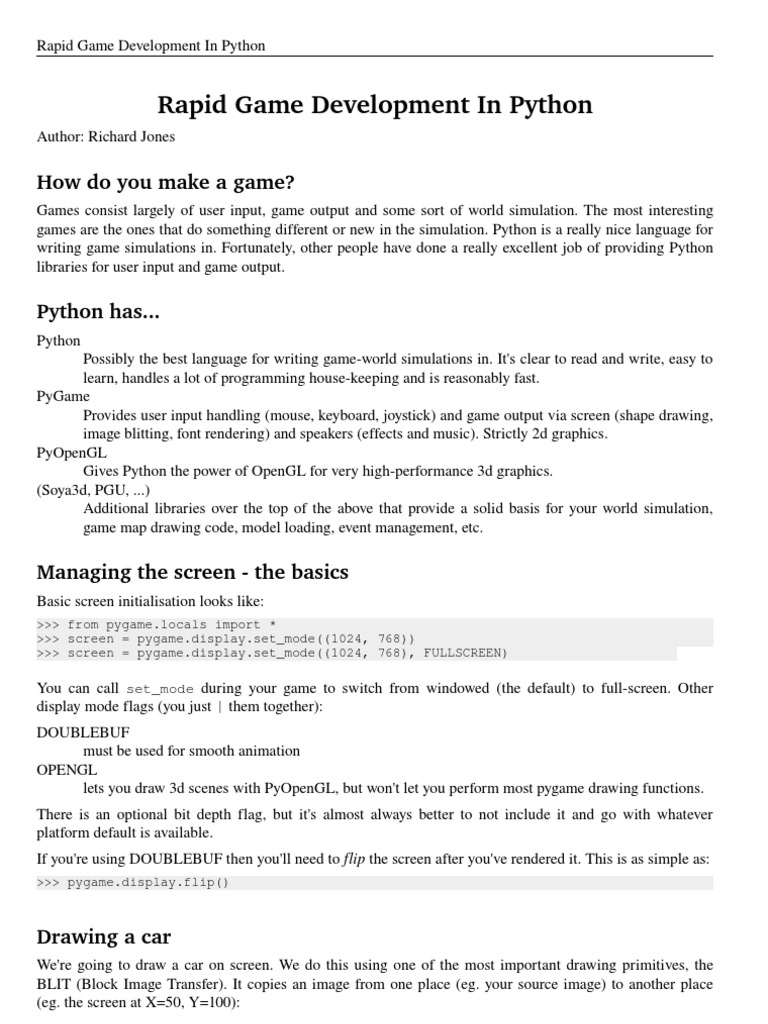 Rapid Game Development In Python

Rapid Game Development In Python

Author: Richard Jones

How do you make a game?

Games consist largely of user input, game output and some sort of world simulation. The most interesting games are the ones that do something different or new in the simulation. Python is a really nice language for writing game simulations in. Fortunately, other people have done a really excellent job of providing Python libraries for user input and game output.

Python has...

Python
Possibly the best language for writing game-world simulations in. It's clear to read and write, easy to learn, handles a lot of programming house-keeping and is reasonably fast.
PyGame
Provides user input handling (mouse, keyboard, joystick) and game output via screen (shape drawing, image blitting, font rendering) and speakers (effects and music). Strictly 2d graphics.
PyOpenGL
Gives Python the power of OpenGL for very high-performance 3d graphics.
(Soya3d, PGU, ...)
Additional libraries over the top of the above that provide a solid basis for your world simulation, game map drawing code, model loading, event management, etc.

Managing the screen - the basics

Basic screen initialisation looks like:

>>> from pygame.locals import *
>>> screen = pygame.display.set_mode((1024, 768))
>>> screen = pygame.display.set_mode((1024, 768), FULLSCREEN)

You can call set_mode during your game to switch from windowed (the default) to full-screen. Other display mode flags (you just | them together):

DOUBLEBUF
must be used for smooth animation
OPENGL
lets you draw 3d scenes with PyOpenGL, but won't let you perform most pygame drawing functions.

There is an optional bit depth flag, but it's almost always better to not include it and go with whatever platform default is available.

If you're using DOUBLEBUF then you'll need to flip the screen after you've rendered it. This is as simple as:

>>> pygame.display.flip()

Drawing a car

We're going to draw a car on screen. We do this using one of the most important drawing primitives, the BLIT (Block Image Transfer). It copies an image from one place (eg. your source image) to another place (eg. the screen at X=50, Y=100):